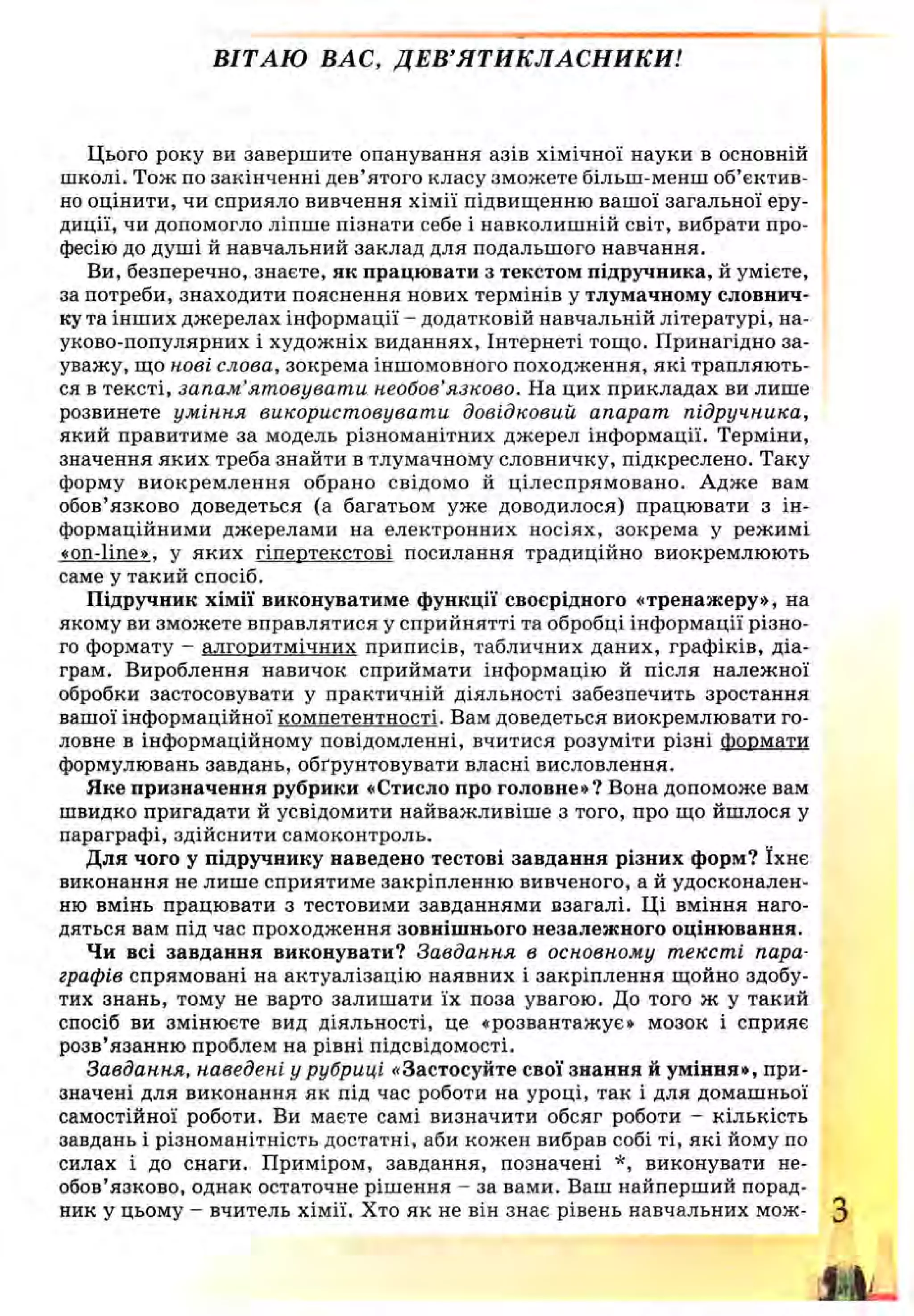 ВІТАЮ ВАС, ДЕВ'ЯТИКЛАСНИКИ!

Цього року ви завершите опанування азів хімічної науки в основній школі. Тож по закінченні дев'ятого класу зможете більш-менш об'єктивно оцінити, чи сприяло вивчення хімії підвищенню вашої загальної ерудиції, чи допомогло ліпше пізнати себе і навколишній світ, вибрати професію до душі й навчальний заклад для подальшого навчання.

Ви, безперечно, знаєте, як працювати з текстом підручника, й умієте, за потреби, знаходити пояснення нових термінів у тлумачному словничку та інших джерелах інформації – додатковій навчальній літературі, науково-популярних і художніх виданнях, Інтернеті тощо. Принагідно зауважу, що нові слова, зокрема іншомовного походження, які трапляються в тексті, запам'ятовувати необов'язково. На цих прикладах ви лише розвинете уміння використовувати довідковий апарат підручника, який правитиме за модель різноманітних джерел інформації. Терміни, значення яких треба знайти в тлумачному словничку, підкреслено. Таку форму виокремлення обрано свідомо й цілеспрямовано. Адже вам обов'язково доведеться (а багатьом уже доводилося) працювати з інформаційними джерелами на електронних носіях, зокрема у режимі «on-line», у яких гіпертекстові посилання традиційно виокремлюють саме у такий спосіб.

Підручник хімії виконуватиме функції своєрідного «тренажеру», на якому ви зможете вправлятися у сприйнятті та обробці інформації різного формату – алгоритмічних приписів, табличних даних, графіків, діаграм. Вироблення навичок сприймати інформацію й після належної обробки застосовувати у практичній діяльності забезпечить зростання вашої інформаційної компетентності. Вам доведеться виокремлювати головне в інформаційному повідомленні, вчитися розуміти різні формати формулювань завдань, обґрунтовувати власні висловлення.

Яке призначення рубрики «Стисло про головне»? Вона допоможе вам швидко пригадати й усвідомити найважливіше з того, про що йшлося у параграфі, здійснити самоконтроль.

Для чого у підручнику наведено тестові завдання різних форм? Їхнє виконання не лише сприятиме закріпленню вивченого, а й удосконаленню вмінь працювати з тестовими завданнями взагалі. Ці вміння нагодяться вам під час проходження зовнішнього незалежного оцінювання.

Чи всі завдання виконувати? Завдання в основному тексті параграфів спрямовані на актуалізацію наявних і закріплення щойно здобутих знань, тому не варто залишати їх поза увагою. До того ж у такий спосіб ви змінюєте вид діяльності, це «розвантажує» мозок і сприяє розв'язанню проблем на рівні підсвідомості.

Завдання, наведені у рубриці «Застосуйте свої знання й уміння», призначені для виконання як під час роботи на уроці, так і для домашньої самостійної роботи. Ви маєте самі визначити обсяг роботи – кількість завдань і різноманітність достатні, аби кожен вибрав собі ті, які йому по силах і до снаги. Приміром, завдання, позначені *, виконувати необов'язково, однак остаточне рішення – за вами. Ваш найперший порадник у цьому – вчитель хімії. Хто як не він знає рівень навчальних мож-

3